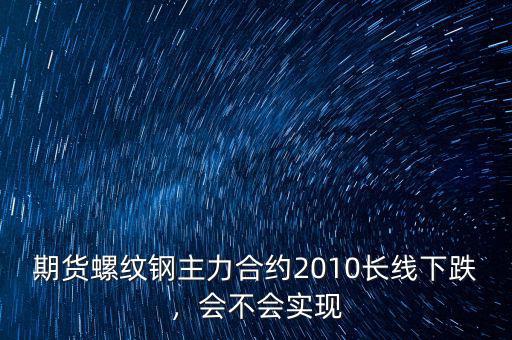 期货螺纹钢主力合约2010长线下跌，会不会实现